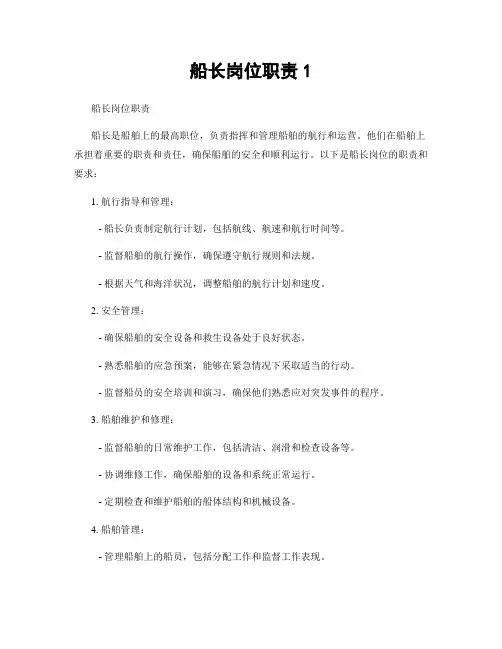 船长岗位职责 1

船长岗位职责

船长是船舶上的最高职位，负责指挥和管理船舶的航行和运营。他们在船舶上承担着重要的职责和责任，确保船舶的安全和顺利运行。以下是船长岗位的职责和要求：

1. 航行指导和管理：

- 船长负责制定航行计划，包括航线、航速和航行时间等。

- 监督船舶的航行操作，确保遵守航行规则和法规。

- 根据天气和海洋状况，调整船舶的航行计划和速度。

2. 安全管理：

- 确保船舶的安全设备和救生设备处于良好状态。

- 熟悉船舶的应急预案，能够在紧急情况下采取适当的行动。

- 监督船员的安全培训和演习，确保他们熟悉应对突发事件的程序。

3. 船舶维护和修理：

- 监督船舶的日常维护工作，包括清洁、润滑和检查设备等。

- 协调维修工作，确保船舶的设备和系统正常运行。

- 定期检查和维护船舶的船体结构和机械设备。

4. 船舶管理：

- 管理船舶上的船员，包括分配工作和监督工作表现。